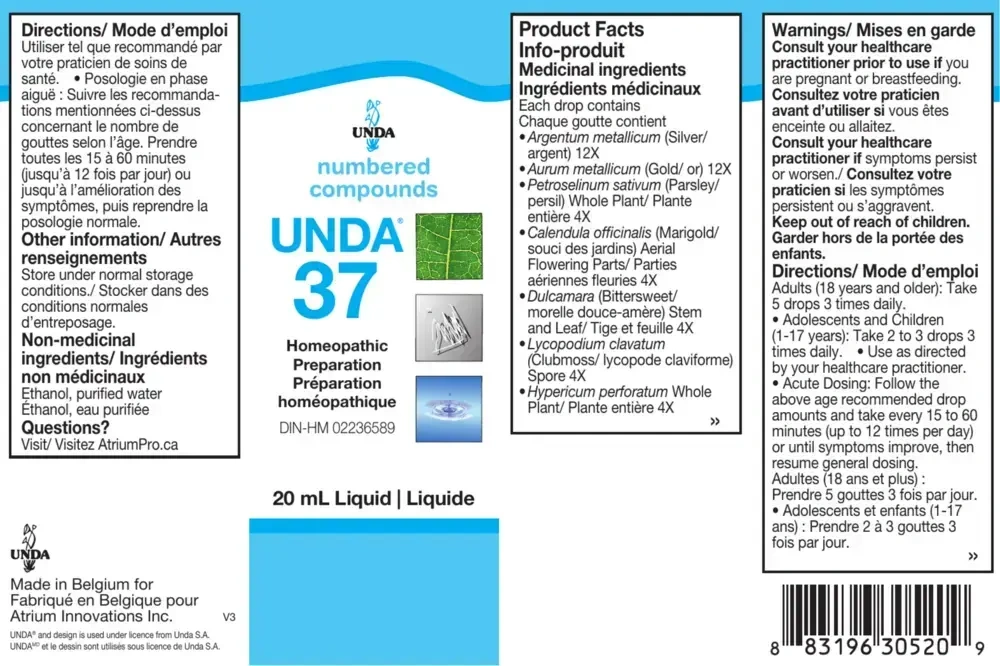 Directions/ Mode d'emploi
Utiliser tel que recommandé par votre praticien de soins de santé. • Posologie en phase aiguë : Suivre les recommandations mentionnées ci-dessus concernant le nombre de gouttes selon l'âge. Prendre toutes les 15 à 60 minutes (jusqu'à 12 fois par jour) ou jusqu'à l'amélioration des symptômes, puis reprendre la posologie normale.

Other information/ Autres renseignements
Store under normal storage conditions./ Stocker dans des conditions normales d'entreposage.

Non-medicinal ingredients/ Ingrédients non médicinaux
Ethanol, purified water
Éthanol, eau purifiée

Questions?
Visit/ Visitez AtriumPro.ca

UNDA

Made in Belgium for
Fabriqué en Belgique pour
Atrium Innovations Inc.
V3

UNDA® and design is used under licence from Unda S.A.
UNDAMD et le dessin sont utilisés sous licence de Unda S.A.

UNDA
numbered compounds
UNDA®
37
Homeopathic Preparation
Préparation homéopathique
DIN-HM 02236589

20 mL Liquid | Liquide

Product Facts
Info-produit
Medicinal ingredients
Ingrédients médicinaux
Each drop contains
Chaque goutte contient
• Argentum metallicum (Silver/ argent) 12X
• Aurum metallicum (Gold/ or) 12X
• Petroselinum sativum (Parsley/ persil) Whole Plant/ Plante entière 4X
• Calendula officinalis (Marigold/ souci des jardins) Aerial Flowering Parts/ Parties aériennes fleuries 4X
• Dulcamara (Bittersweet/ morelle douce-amère) Stem and Leaf/ Tige et feuille 4X
• Lycopodium clavatum (Clubmoss/ lycopode claviforme) Spore 4X
• Hypericum perforatum Whole Plant/ Plante entière 4X
»

Warnings/ Mises en garde
Consult your healthcare practitioner prior to use if you are pregnant or breastfeeding. Consultez votre praticien avant d'utiliser si vous êtes enceinte ou allaitez. Consult your healthcare practitioner if symptoms persist or worsen./ Consultez votre praticien si les symptômes persistent ou s'aggravent. Keep out of reach of children. Garder hors de la portée des enfants.

Directions/ Mode d'emploi
Adults (18 years and older): Take 5 drops 3 times daily.
• Adolescents and Children (1-17 years): Take 2 to 3 drops 3 times daily. • Use as directed by your healthcare practitioner.
• Acute Dosing: Follow the above age recommended drop amounts and take every 15 to 60 minutes (up to 12 times per day) or until symptoms improve, then resume general dosing.
Adultes (18 ans et plus) : Prendre 5 gouttes 3 fois par jour.
• Adolescents et enfants (1-17 ans) : Prendre 2 à 3 gouttes 3 fois par jour.
»

8 83196 30520 9